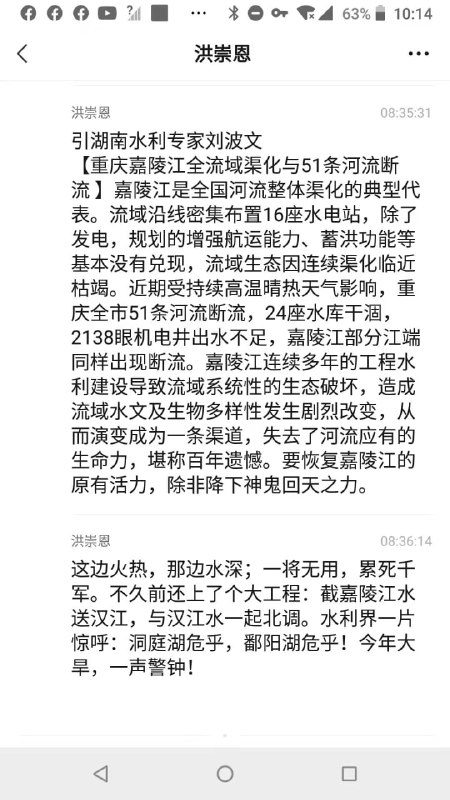 63% 10:14

洪崇恩

洪崇恩 08:35:31

引湖南水利专家刘波文
【重庆嘉陵江全流域渠化与51条河流断流】嘉陵江是全国河流整体渠化的典型代表。流域沿线密集布置16座水电站，除了发电，规划的增强航运能力、蓄洪功能等基本没有兑现，流域生态因连续渠化临近枯竭。近期受持续高温晴热天气影响，重庆全市51条河流断流，24座水库干涸，2138眼机电井出水不足，嘉陵江部分江端同样出现断流。嘉陵江连续多年的工程水利建设导致流域系统性的生态破坏，造成流域水文及生物多样性发生剧烈改变，从而演变成为一条渠道，失去了河流应有的生命力，堪称百年遗憾。要恢复嘉陵江的原有活力，除非降下神鬼回天之力。

洪崇恩 08:36:14

这边火热，那边水深；一将无用，累死千军。不久前还上了个大工程：截嘉陵江水送汉江，与汉江水一起北调。水利界一片惊呼：洞庭湖危乎，鄱阳湖危乎！今年大旱，一声警钟！